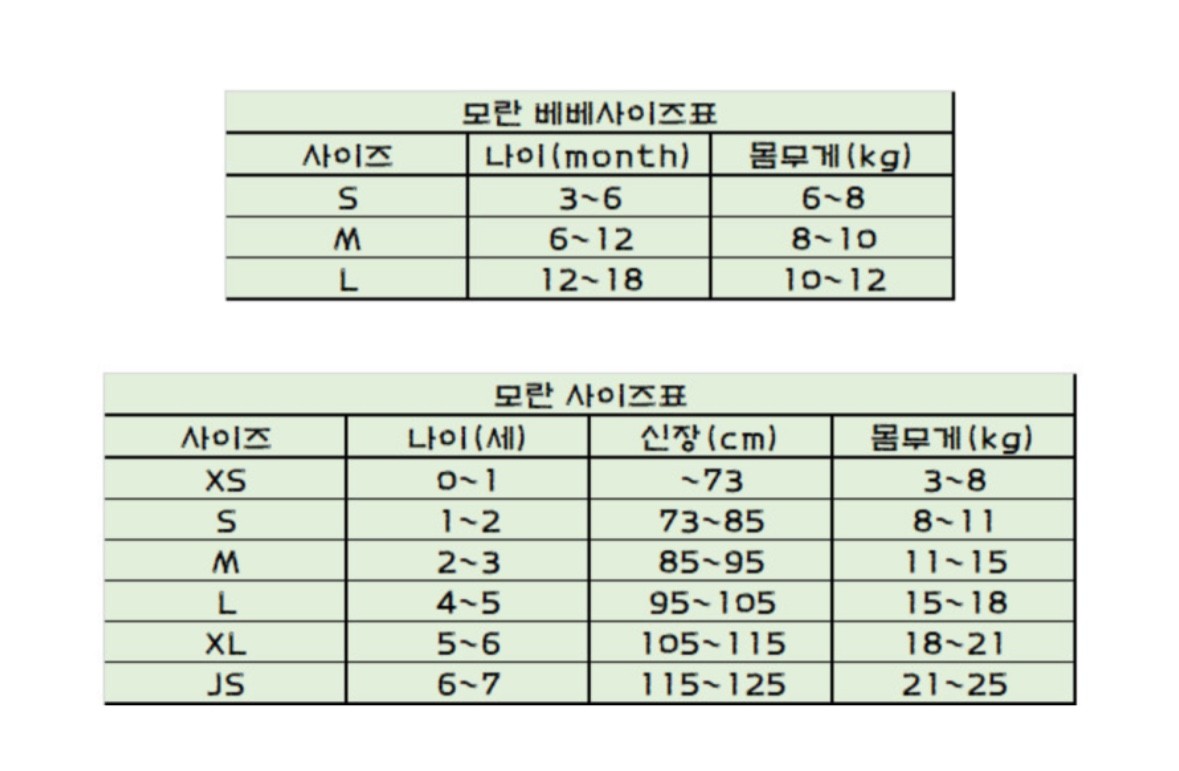 모란 베베사이즈표

| 사이즈 | 나이(month) | 몸무게(kg) |
|---|---|---|
| S | 3~6 | 6~8 |
| M | 6~12 | 8~10 |
| L | 12~18 | 10~12 |

모란 사이즈표

| 사이즈 | 나이(세) | 신장(cm) | 몸무게(kg) |
|---|---|---|---|
| XS | 0~1 | ~73 | 3~8 |
| S | 1~2 | 73~85 | 8~11 |
| M | 2~3 | 85~95 | 11~15 |
| L | 4~5 | 95~105 | 15~18 |
| XL | 5~6 | 105~115 | 18~21 |
| JS | 6~7 | 115~125 | 21~25 |